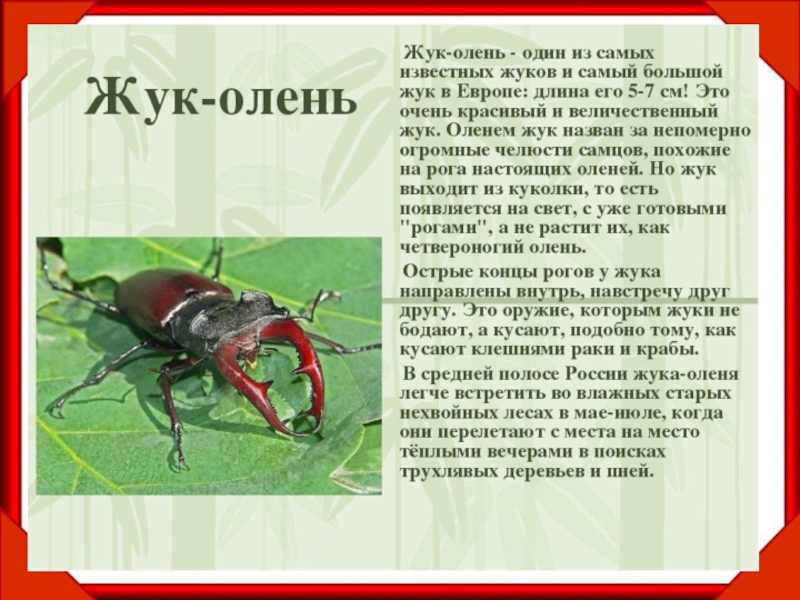 Жук-олень

Жук-олень - один из самых известных жуков и самый большой жук в Европе: длина его 5-7 см! Это очень красивый и величественный жук. Оленем жук назван за непомерно огромные челюсти самцов, похожие на рога настоящих оленей. Но жук выходит из куколки, то есть появляется на свет, с уже готовыми "рогами", а не растит их, как четвероногий олень.

Острые концы рогов у жука направлены внутрь, навстречу друг другу. Это оружие, которым жуки не бодают, а кусают, подобно тому, как кусают клешнями раки и крабы.

В средней полосе России жука-оленя легче встретить во влажных старых нехвойных лесах в мае-июле, когда они перелетают с места на место тёплыми вечерами в поисках трухлявых деревьев и пней.